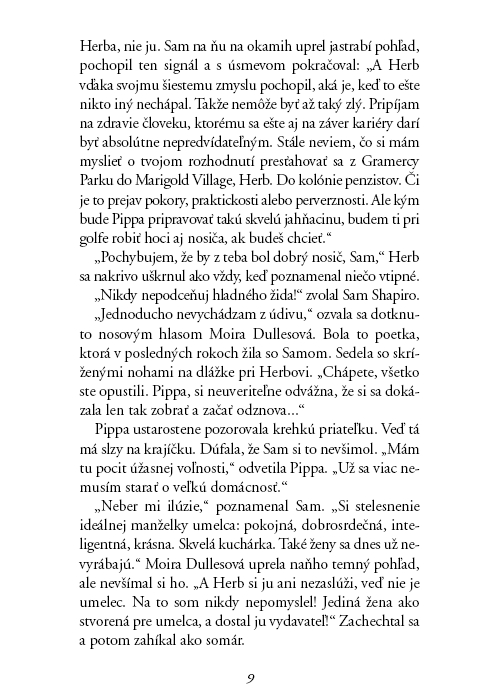 Herba, nie ju. Sam na ňu na okamih uprel jastrabí pohľad, pochopil ten signál a s úsmevom pokračoval: „A Herb vďaka svojmu šiestemu zmyslu pochopil, aká je, keď to ešte nikto iný nechápal. Takže nemôže byť až taký zlý. Pripíjam na zdravie človeku, ktorému sa ešte aj na záver kariéry darí byť absolútne nepredvídateľným. Stále neviem, čo si mám myslieť o tvojom rozhodnutí presťahovať sa z Gramercy Parku do Marigold Village, Herb. Do kolónie penzistov. Či je to prejav pokory, praktickosti alebo perverznosti. Ale kým bude Pippa pripravovať takú skvelú jahňacinu, budem ti pri golfe robiť hoci aj nosiča, ak budeš chcieť.“

„Pochybujem, že by z teba bol dobrý nosič, Sam,“ Herb sa nakrivo uškrnul ako vždy, keď poznamenal niečo vtipné.

„Nikdy nepodceňuj hladného žida!“ zvolal Sam Shapiro.

„Jednoducho nevychádzam z údivu,“ ozvala sa dotknuto nosovým hlasom Moira Dullesová. Bola to poetka, ktorá v posledných rokoch žila so Samom. Sedela so skríženými nohami na dlážke pri Herbovi. „Chápete, všetko ste opustili. Pippa, si neuveriteľne odvážna, že si sa dokázala len tak zobrať a začať odznova...“

Pippa ustarostene pozorovala krehkú priateľku. Veď tá má slzy na krajíčku. Dúfala, že Sam si to nevšimol. „Mám tu pocit úžasnej voľnosti,“ odvetila Pippa. „Už sa viac nemusím starať o veľkú domácnosť.“

„Neber mi ilúzie,“ poznamenal Sam. „Si stelesnenie ideálnej manželky umelca: pokojná, dobrosrdečná, inteligentná, krásna. Skvelá kuchárka. Také ženy sa dnes už nevyrábajú.“ Moira Dullesová uprela naňho temný pohľad, ale nevšímal si ho. „A Herb si ju ani nezaslúži, veď nie je umelec. Na to som nikdy nepomyslel! Jediná žena ako stvorená pre umelca, a dostal ju vydavateľ!“ Zachechtal sa a potom zahíkal ako somár.

9